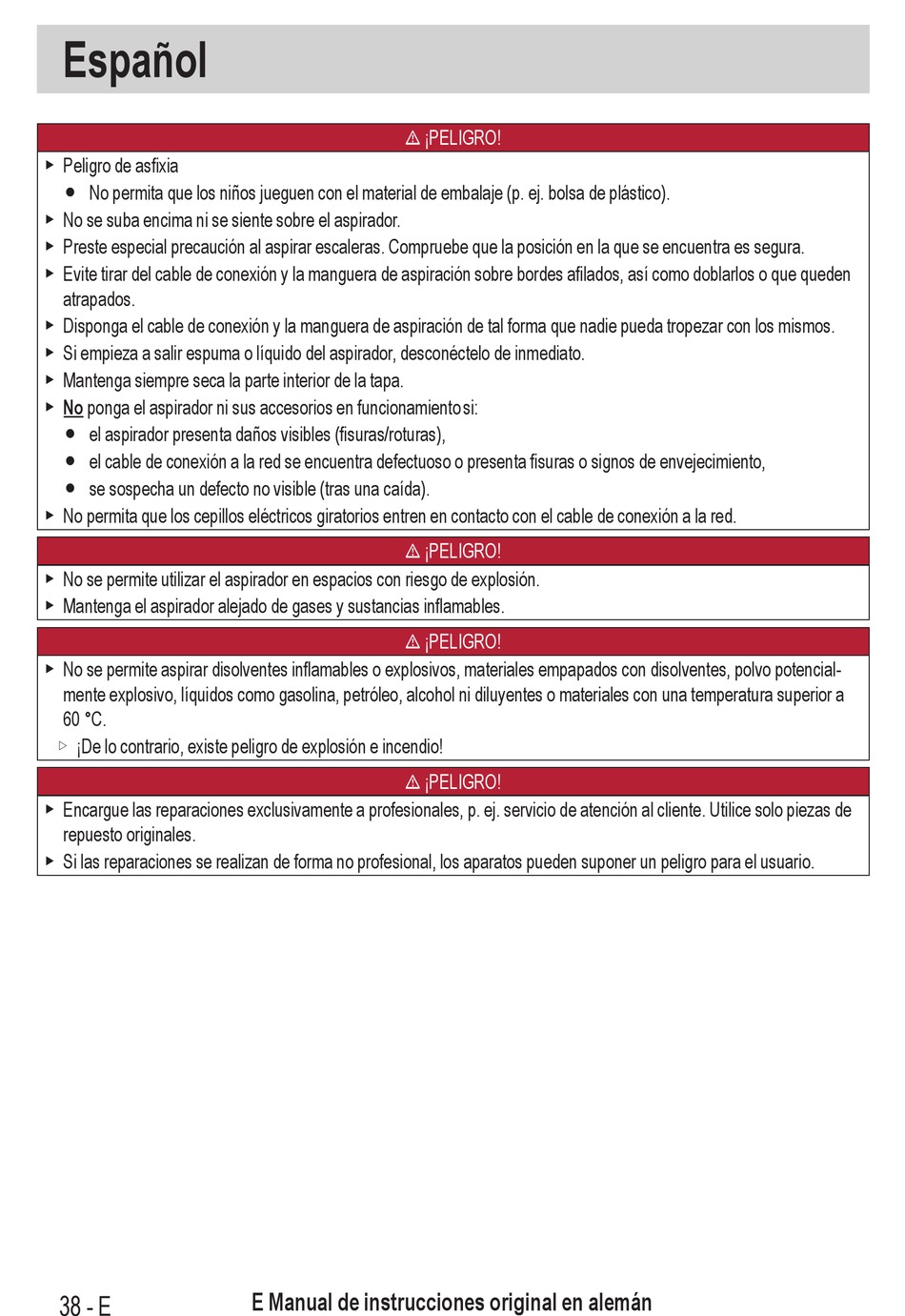 Español

⚠ ¡PELIGRO!

▶ Peligro de asfixia
● No permita que los niños jueguen con el material de embalaje (p. ej. bolsa de plástico).
▶ No se suba encima ni se siente sobre el aspirador.
▶ Preste especial precaución al aspirar escaleras. Compruebe que la posición en la que se encuentra es segura.
▶ Evite tirar del cable de conexión y la manguera de aspiración sobre bordes afilados, así como doblarlos o que queden atrapados.
▶ Disponga el cable de conexión y la manguera de aspiración de tal forma que nadie pueda tropezar con los mismos.
▶ Si empieza a salir espuma o líquido del aspirador, desconéctelo de inmediato.
▶ Mantenga siempre seca la parte interior de la tapa.
▶ No ponga el aspirador ni sus accesorios en funcionamiento si:
● el aspirador presenta daños visibles (fisuras/roturas),
● el cable de conexión a la red se encuentra defectuoso o presenta fisuras o signos de envejecimiento,
● se sospecha un defecto no visible (tras una caída).
▶ No permita que los cepillos eléctricos giratorios entren en contacto con el cable de conexión a la red.

⚠ ¡PELIGRO!

▶ No se permite utilizar el aspirador en espacios con riesgo de explosión.
▶ Mantenga el aspirador alejado de gases y sustancias inflamables.

⚠ ¡PELIGRO!

▶ No se permite aspirar disolventes inflamables o explosivos, materiales empapados con disolventes, polvo potencialmente explosivo, líquidos como gasolina, petróleo, alcohol ni diluyentes o materiales con una temperatura superior a 60 °C.
▷ ¡De lo contrario, existe peligro de explosión e incendio!

⚠ ¡PELIGRO!

▶ Encargue las reparaciones exclusivamente a profesionales, p. ej. servicio de atención al cliente. Utilice solo piezas de repuesto originales.
▶ Si las reparaciones se realizan de forma no profesional, los aparatos pueden suponer un peligro para el usuario.

38 - E E Manual de instrucciones original en alemán